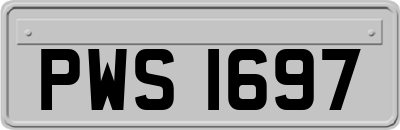 PWS 1697